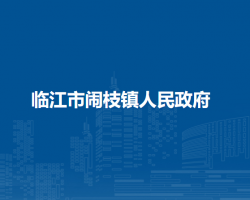 临江市闹枝镇人民政府